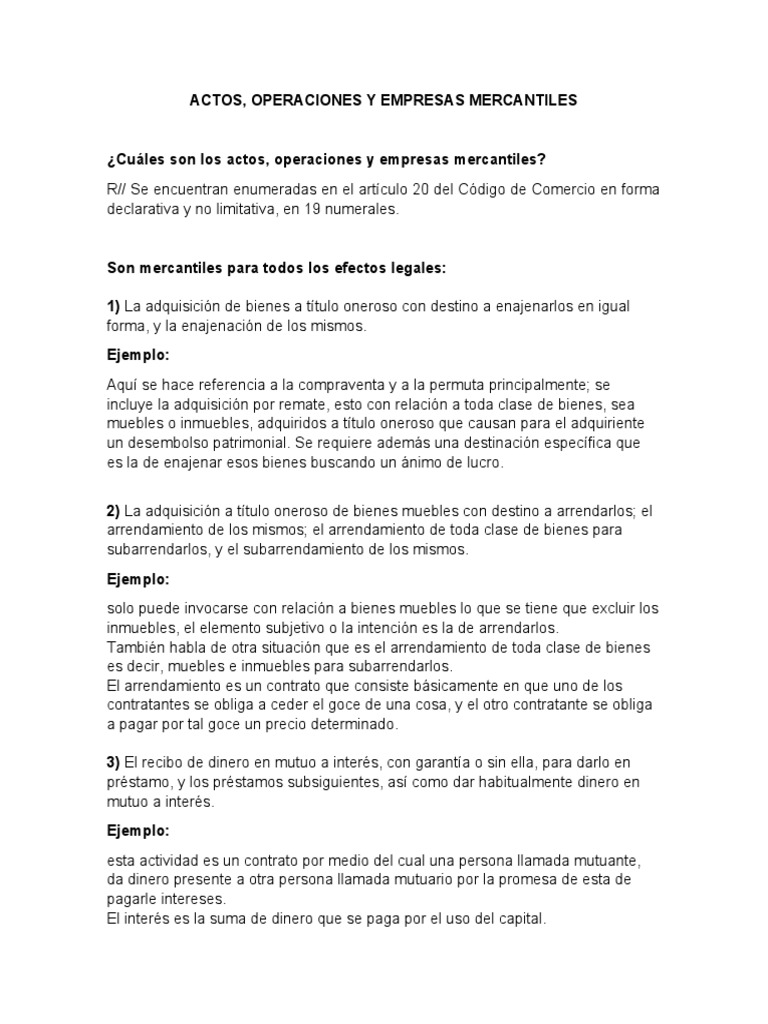 ACTOS, OPERACIONES Y EMPRESAS MERCANTILES

¿Cuáles son los actos, operaciones y empresas mercantiles?

R// Se encuentran enumeradas en el artículo 20 del Código de Comercio en forma declarativa y no limitativa, en 19 numerales.

Son mercantiles para todos los efectos legales:

1) La adquisición de bienes a título oneroso con destino a enajenarlos en igual forma, y la enajenación de los mismos.

Ejemplo:

Aquí se hace referencia a la compraventa y a la permuta principalmente; se incluye la adquisición por remate, esto con relación a toda clase de bienes, sea muebles o inmuebles, adquiridos a título oneroso que causan para el adquiriente un desembolso patrimonial. Se requiere además una destinación específica que es la de enajenar esos bienes buscando un ánimo de lucro.

2) La adquisición a título oneroso de bienes muebles con destino a arrendarlos; el arrendamiento de los mismos; el arrendamiento de toda clase de bienes para subarrendarlos, y el subarrendamiento de los mismos.

Ejemplo:

solo puede invocarse con relación a bienes muebles lo que se tiene que excluir los inmuebles, el elemento subjetivo o la intención es la de arrendarlos.
También habla de otra situación que es el arrendamiento de toda clase de bienes es decir, muebles e inmuebles para subarrendarlos.
El arrendamiento es un contrato que consiste básicamente en que uno de los contratantes se obliga a ceder el goce de una cosa, y el otro contratante se obliga a pagar por tal goce un precio determinado.

3) El recibo de dinero en mutuo a interés, con garantía o sin ella, para darlo en préstamo, y los préstamos subsiguientes, así como dar habitualmente dinero en mutuo a interés.

Ejemplo:

esta actividad es un contrato por medio del cual una persona llamada mutuante, da dinero presente a otra persona llamada mutuario por la promesa de esta de pagarle intereses.
El interés es la suma de dinero que se paga por el uso del capital.